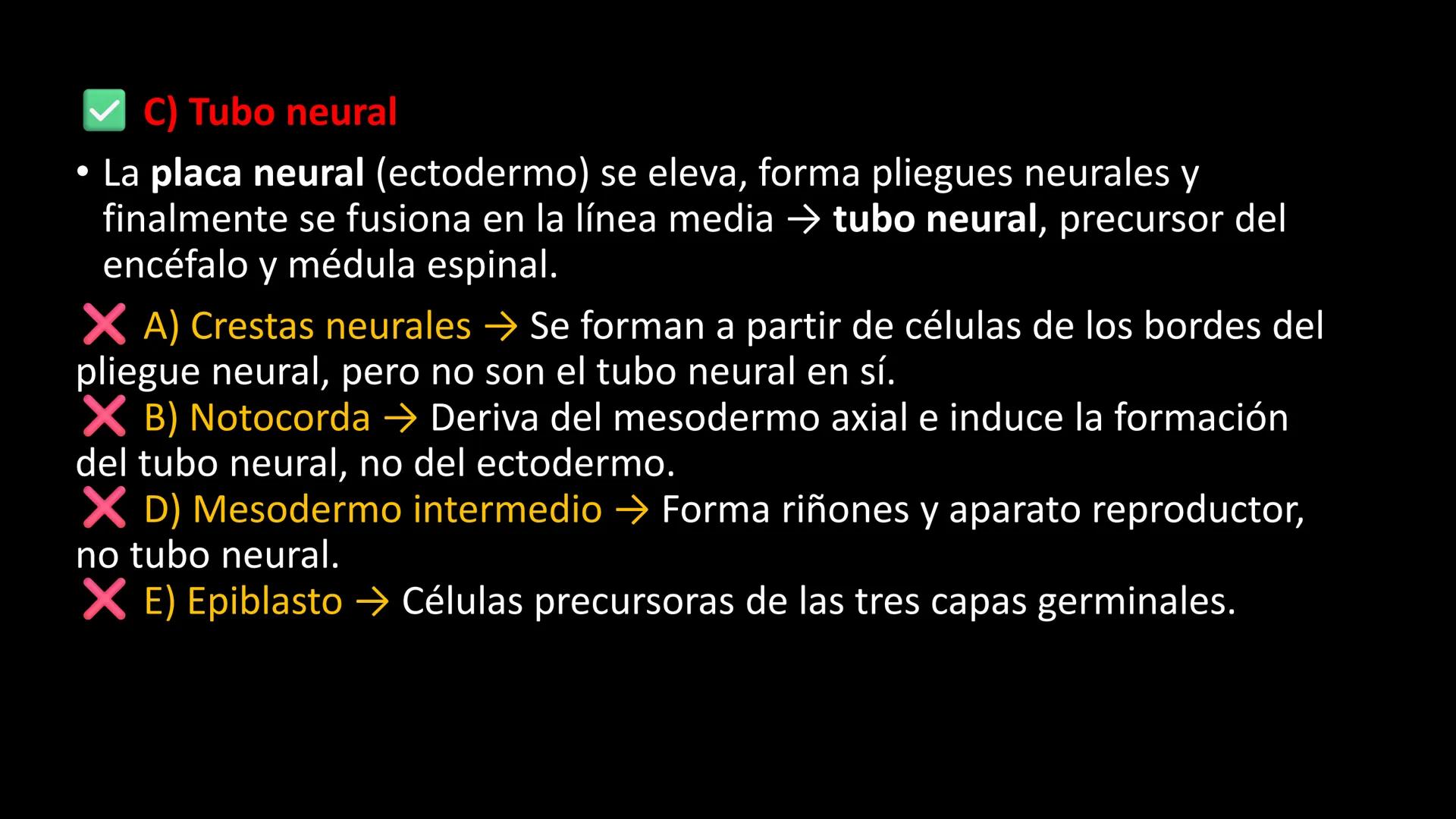 ✅ C) Tubo neural

• La placa neural (ectodermo) se eleva, forma pliegues neurales y finalmente se fusiona en la línea media → tubo neural, precursor del encéfalo y médula espinal.

❌ A) Crestas neurales → Se forman a partir de células de los bordes del pliegue neural, pero no son el tubo neural en sí.
❌ B) Notocorda → Deriva del mesodermo axial e induce la formación del tubo neural, no del ectodermo.
❌ D) Mesodermo intermedio → Forma riñones y aparato reproductor, no tubo neural.
❌ E) Epiblasto → Células precursoras de las tres capas germinales.